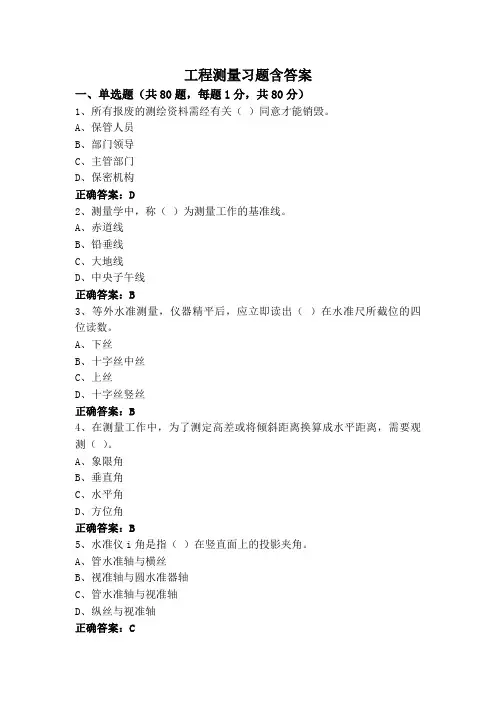 工程测量习题含答案

一、单选题（共 80 题，每题 1 分，共 80 分）

1、所有报废的测绘资料需经有关（ ）同意才能销毁。
A、保管人员
B、部门领导
C、主管部门
D、保密机构
正确答案：D

2、测量学中，称（ ）为测量工作的基准线。
A、赤道线
B、铅垂线
C、大地线
D、中央子午线
正确答案：B

3、等外水准测量，仪器精平后，应立即读出（ ）在水准尺所截位的四位读数。
A、下丝
B、十字丝中丝
C、上丝
D、十字丝竖丝
正确答案：B

4、在测量工作中，为了测定高差或将倾斜距离换算成水平距离，需要观测（ ）。
A、象限角
B、垂直角
C、水平角
D、方位角
正确答案：B

5、水准仪 i 角是指（ ）在竖直面上的投影夹角。
A、管水准轴与横丝
B、视准轴与圆水准器轴
C、管水准轴与视准轴
D、纵丝与视准轴
正确答案：C